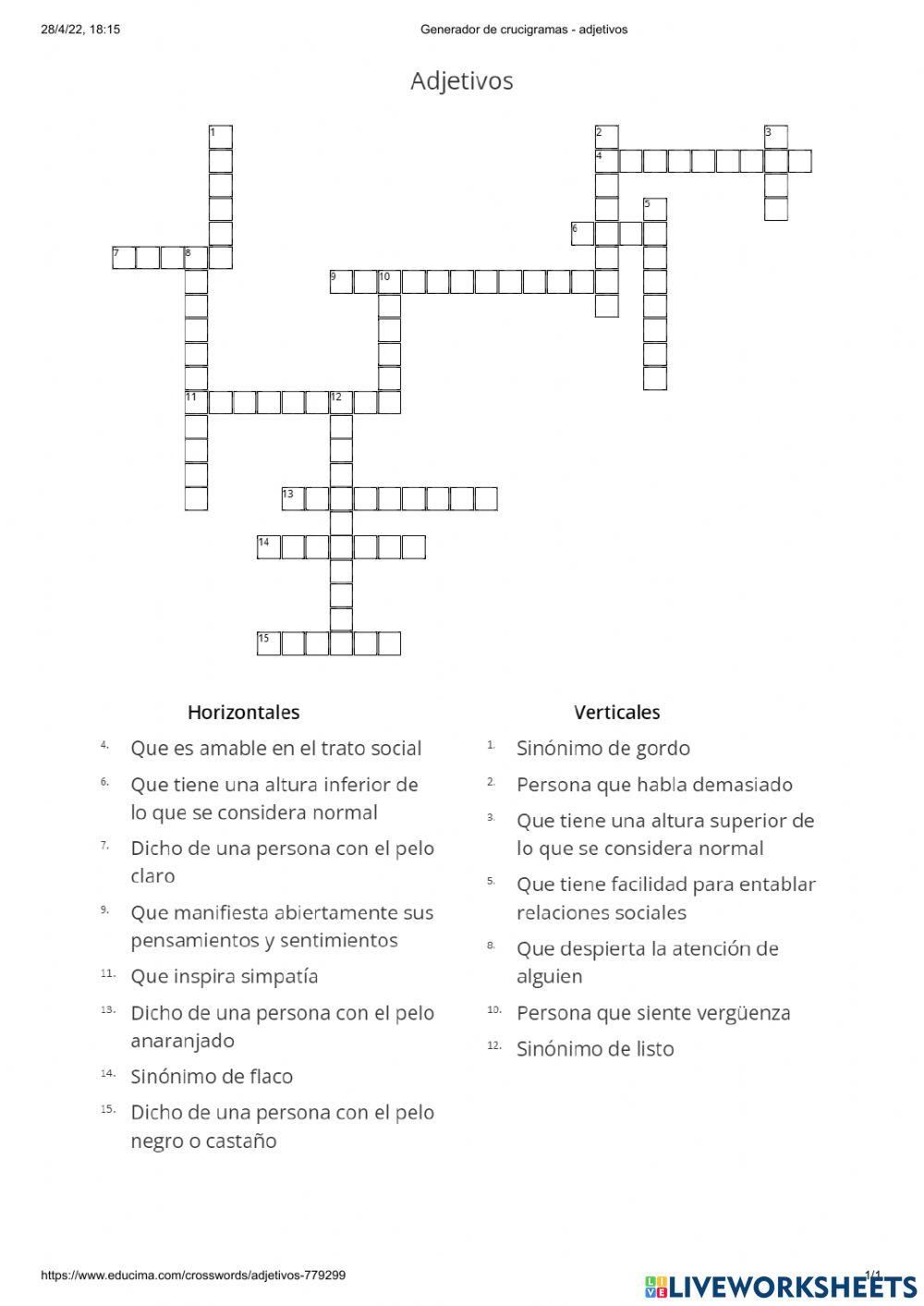 28/4/22, 18:15 Generador de crucigramas - adjetivos

Adjetivos

1
2
3
4
5
6
7
8
9
10
11
12
13
14
15

Horizontales

4. Que es amable en el trato social

6. Que tiene una altura inferior de lo que se considera normal

7. Dicho de una persona con el pelo claro

9. Que manifiesta abiertamente sus pensamientos y sentimientos

11. Que inspira simpatía

13. Dicho de una persona con el pelo anaranjado

14. Sinónimo de flaco

15. Dicho de una persona con el pelo negro o castaño

Verticales

1. Sinónimo de gordo

2. Persona que habla demasiado

3. Que tiene una altura superior de lo que se considera normal

5. Que tiene facilidad para entablar relaciones sociales

8. Que despierta la atención de alguien

10. Persona que siente vergüenza

12. Sinónimo de listo

https://www.educima.com/crosswords/adjetivos-779299 1/1

LIVEWORKSHEETS